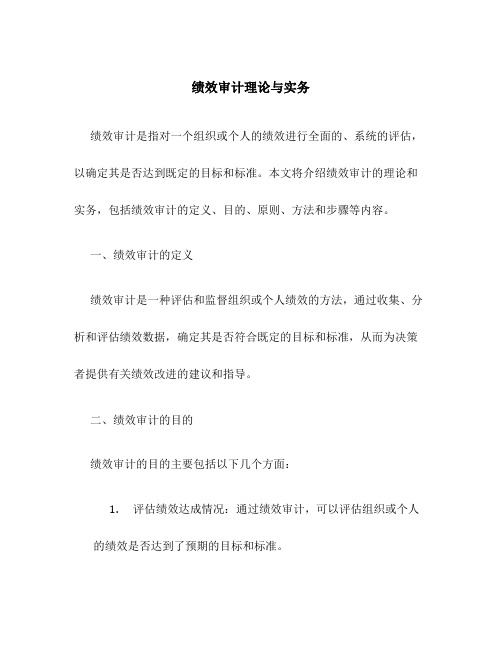 绩效审计理论与实务

绩效审计是指对一个组织或个人的绩效进行全面的、系统的评估，以确定其是否达到既定的目标和标准。本文将介绍绩效审计的理论和实务，包括绩效审计的定义、目的、原则、方法和步骤等内容。

一、绩效审计的定义

绩效审计是一种评估和监督组织或个人绩效的方法，通过收集、分析和评估绩效数据，确定其是否符合既定的目标和标准，从而为决策者提供有关绩效改进的建议和指导。

二、绩效审计的目的

绩效审计的目的主要包括以下几个方面：

1. 评估绩效达成情况：通过绩效审计，可以评估组织或个人的绩效是否达到了预期的目标和标准。